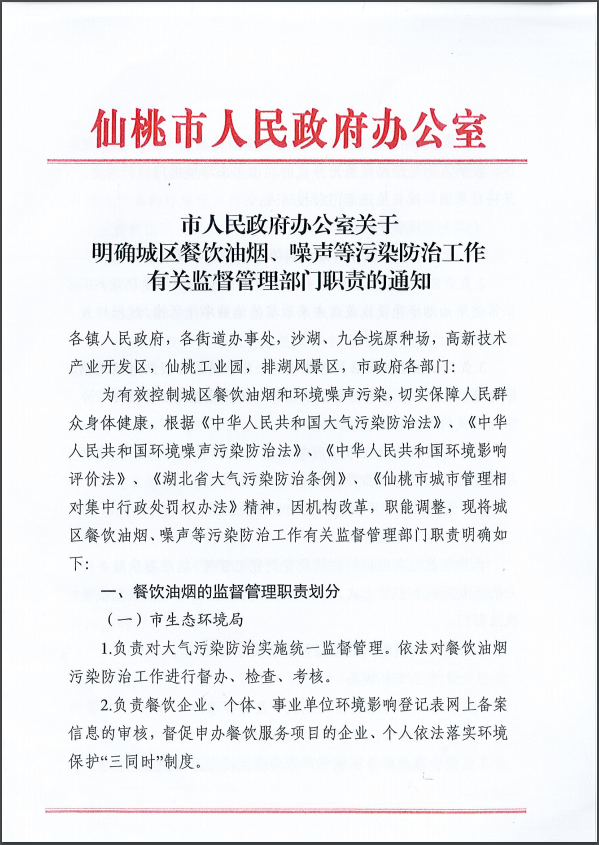 仙桃市人民政府办公室

市人民政府办公室关于
明确城区餐饮油烟、噪声等污染防治工作
有关监督管理部门职责的通知

各镇人民政府，各街道办事处，沙湖、九合垸原种场，高新技术产业开发区，仙桃工业园，排湖风景区，市政府各部门：

为有效控制城区餐饮油烟和环境噪声污染，切实保障人民群众身体健康，根据《中华人民共和国大气污染防治法》、《中华人民共和国环境噪声污染防治法》、《中华人民共和国环境影响评价法》、《湖北省大气污染防治条例》、《仙桃市城市管理相对集中行政处罚权办法》精神，因机构改革，职能调整，现将城区餐饮油烟、噪声等污染防治工作有关监督管理部门职责明确如下：

一、餐饮油烟的监督管理职责划分

（一）市生态环境局

1.负责对大气污染防治实施统一监督管理。依法对餐饮油烟污染防治工作进行督办、检查、考核。

2.负责餐饮企业、个体、事业单位环境影响登记表网上备案信息的审核，督促申办餐饮服务项目的企业、个人依法落实环境保护“三同时”制度。